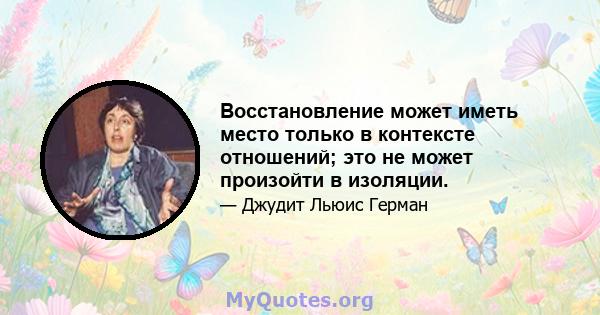 Восстановление может иметь место только в контексте отношений; это не может произойти в изоляции.

— Джудит Льюис Герман

MyQuotes.org